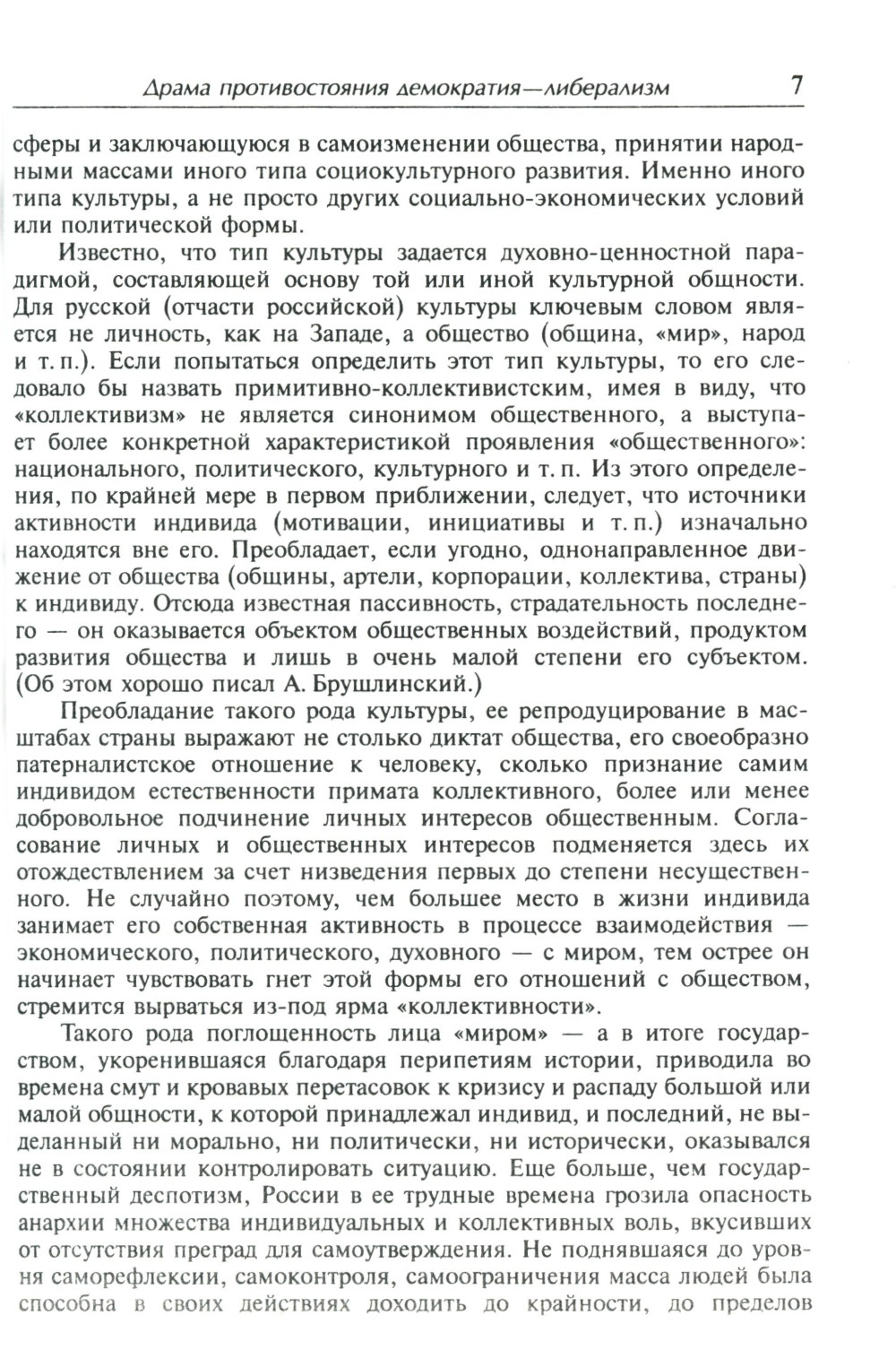 Драма противостояния демократия—либерализм 7

сферы и заключающуюся в самоизменении общества, принятии народными массами иного типа социокультурного развития. Именно иного типа культуры, а не просто других социально-экономических условий или политической формы.

Известно, что тип культуры задается духовно-ценностной парадигмой, составляющей основу той или иной культурной общности. Для русской (отчасти российской) культуры ключевым словом является не личность, как на Западе, а общество (община, «мир», народ и т. п.). Если попытаться определить этот тип культуры, то его следовало бы назвать примитивно-коллективистским, имея в виду, что «коллективизм» не является синонимом общественного, а выступает более конкретной характеристикой проявления «общественного»: национального, политического, культурного и т. п. Из этого определения, по крайней мере в первом приближении, следует, что источники активности индивида (мотивации, инициативы и т. п.) изначально находятся вне его. Преобладает, если угодно, однонаправленное движение от общества (общины, артели, корпорации, коллектива, страны) к индивиду. Отсюда известная пассивность, страдательность последнего — он оказывается объектом общественных воздействий, продуктом развития общества и лишь в очень малой степени его субъектом. (Об этом хорошо писал А. Брушлинский.)

Преобладание такого рода культуры, ее репродуцирование в масштабах страны выражают не столько диктат общества, его своеобразно патерналистское отношение к человеку, сколько признание самим индивидом естественности примата коллективного, более или менее добровольное подчинение личных интересов общественным. Согласование личных и общественных интересов подменяется здесь их отождествлением за счет низведения первых до степени несущественного. Не случайно поэтому, чем большее место в жизни индивида занимает его собственная активность в процессе взаимодействия — экономического, политического, духовного — с миром, тем острее он начинает чувствовать гнет этой формы его отношений с обществом, стремится вырваться из-под ярма «коллективности».

Такого рода поглощенность лица «миром» — а в итоге государством, укоренившаяся благодаря перипетиям истории, приводила во времена смут и кровавых перетасовок к кризису и распаду большой или малой общности, к которой принадлежал индивид, и последний, не выделанный ни морально, ни политически, ни исторически, оказывался не в состоянии контролировать ситуацию. Еще больше, чем государственный деспотизм, России в ее трудные времена грозила опасность анархии множества индивидуальных и коллективных воль, вкусивших от отсутствия преград для самоутверждения. Не поднявшаяся до уровня саморефлексии, самоконтроля, самоограничения масса людей была способна в своих действиях доходить до крайности, до пределов